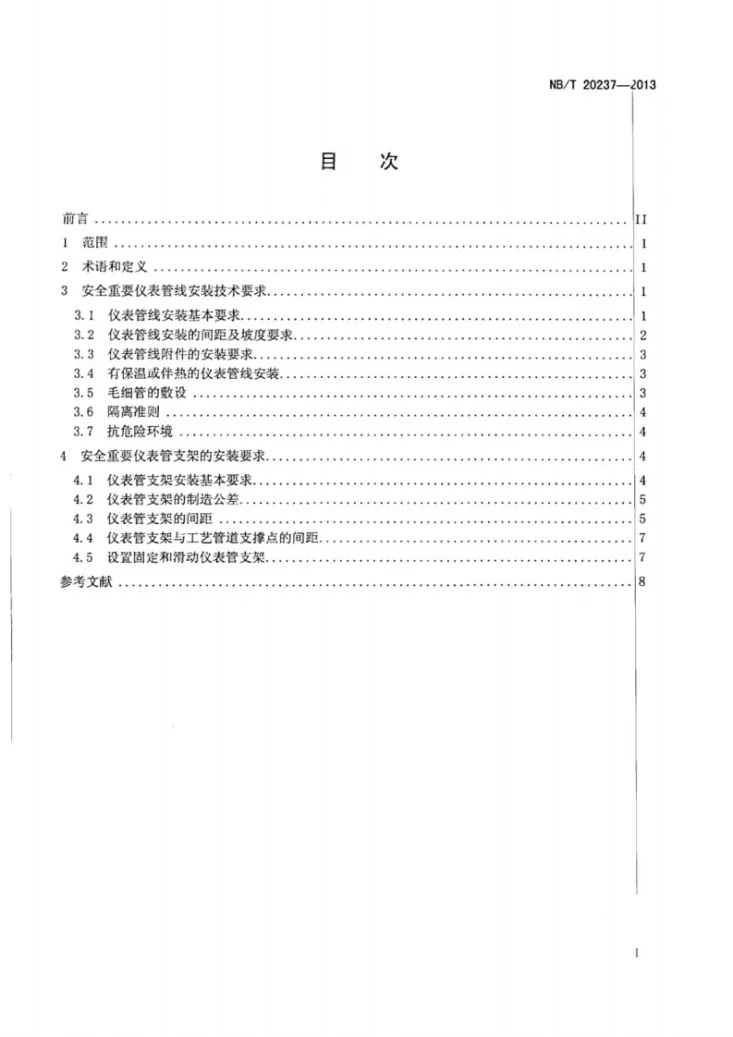 NB/T 20237—2013

目 次

前言 II
1 范围 1
2 术语和定义 1
3 安全重要仪表管线安装技术要求 1
3.1 仪表管线安装基本要求 1
3.2 仪表管线安装的间距及坡度要求 2
3.3 仪表管线附件的安装要求 3
3.4 有保温或伴热的仪表管线安装 3
3.5 毛细管的敷设 3
3.6 隔离准则 4
3.7 抗危险环境 4
4 安全重要仪表管支架的安装要求 4
4.1 仪表管支架安装基本要求 4
4.2 仪表管支架的制造公差 5
4.3 仪表管支架的间距 5
4.4 仪表管支架与工艺管道支撑点的间距 7
4.5 设置固定和滑动仪表管支架 7
参考文献 8

I